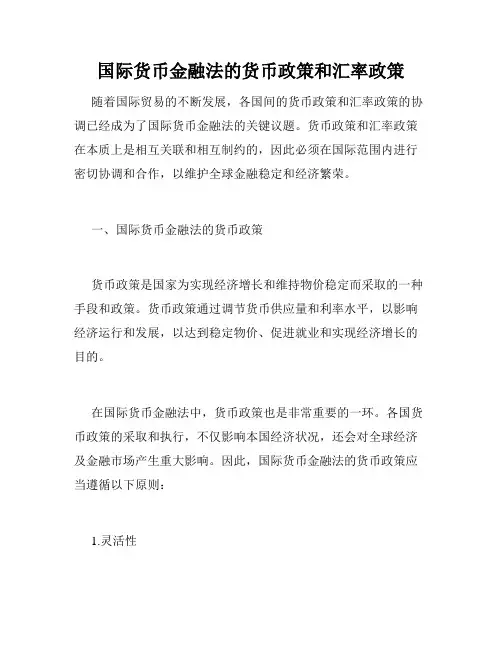 国际货币金融法的货币政策和汇率政策

随着国际贸易的不断发展，各国间的货币政策和汇率政策的协调已经成为了国际货币金融法的关键议题。货币政策和汇率政策在本质上是相互关联和相互制约的，因此必须在国际范围内进行密切协调和合作，以维护全球金融稳定和经济繁荣。

一、国际货币金融法的货币政策

货币政策是国家为实现经济增长和维持物价稳定而采取的一种手段和政策。货币政策通过调节货币供应量和利率水平，以影响经济运行和发展，以达到稳定物价、促进就业和实现经济增长的目的。

在国际货币金融法中，货币政策也是非常重要的一环。各国货币政策的采取和执行，不仅影响本国经济状况，还会对全球经济及金融市场产生重大影响。因此，国际货币金融法的货币政策应当遵循以下原则：

1.灵活性